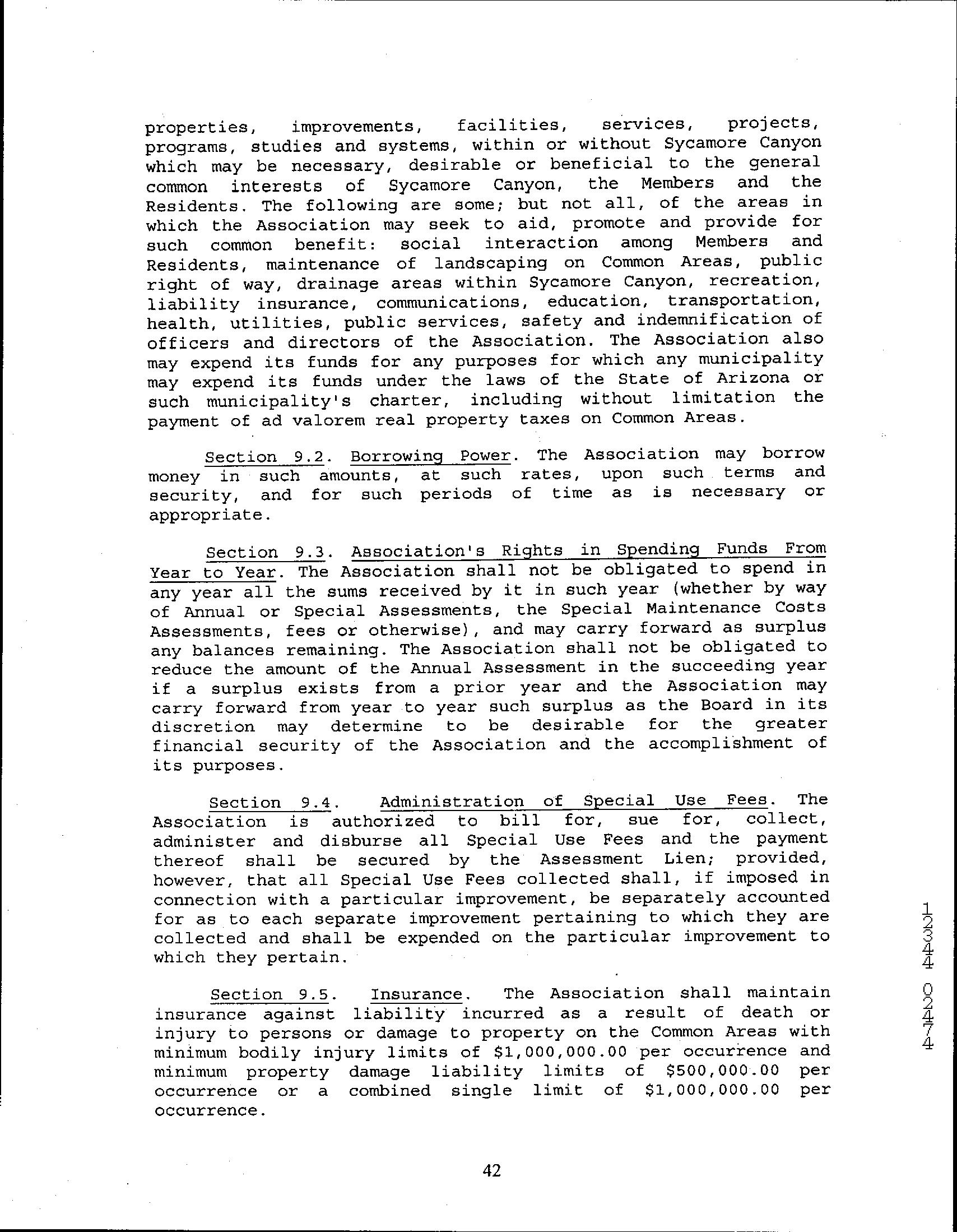 properties, improvements, facilities, services, projects, programs, studies and systems, within or without Sycamore Canyon which may be necessary, desirable or beneficial to the general common interests of Sycamore Canyon, the Members and the Residents. The following are some; but not all, of the areas in which the Association may seek to aid, promote and provide for such common benefit: social interaction among Members and Residents, maintenance of landscaping on Common Areas, public right of way, drainage areas within Sycamore Canyon, recreation, liability insurance, communications, education, transportation, health, utilities, public services, safety and indemnification of officers and directors of the Association. The Association also may expend its funds for any purposes for which any municipality may expend its funds under the laws of the State of Arizona or such municipality's charter, including without limitation the payment of ad valorem real property taxes on Common Areas.

Section 9.2. Borrowing Power. The Association may borrow money in such amounts, at such rates, upon such terms and security, and for such periods of time as is necessary or appropriate.

Section 9.3. Association's Rights in Spending Funds From Year to Year. The Association shall not be obligated to spend in any year all the sums received by it in such year (whether by way of Annual or Special Assessments, the Special Maintenance Costs Assessments, fees or otherwise), and may carry forward as surplus any balances remaining. The Association shall not be obligated to reduce the amount of the Annual Assessment in the succeeding year if a surplus exists from a prior year and the Association may carry forward from year to year such surplus as the Board in its discretion may determine to be desirable for the greater financial security of the Association and the accomplishment of its purposes.

Section 9.4. Administration of Special Use Fees. The Association is authorized to bill for, sue for, collect, administer and disburse all Special Use Fees and the payment thereof shall be secured by the Assessment Lien; provided, however, that all Special Use Fees collected shall, if imposed in connection with a particular improvement, be separately accounted for as to each separate improvement pertaining to which they are collected and shall be expended on the particular improvement to which they pertain.

Section 9.5. Insurance. The Association shall maintain insurance against liability incurred as a result of death or injury to persons or damage to property on the Common Areas with minimum bodily injury limits of $1,000,000.00 per occurrence and minimum property damage liability limits of $500,000.00 per occurrence or a combined single limit of $1,000,000.00 per occurrence.

12344 02474

42